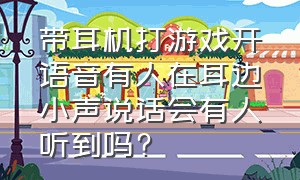 带耳机打游戏开语音有人在耳边小声说话会有人听到吗？